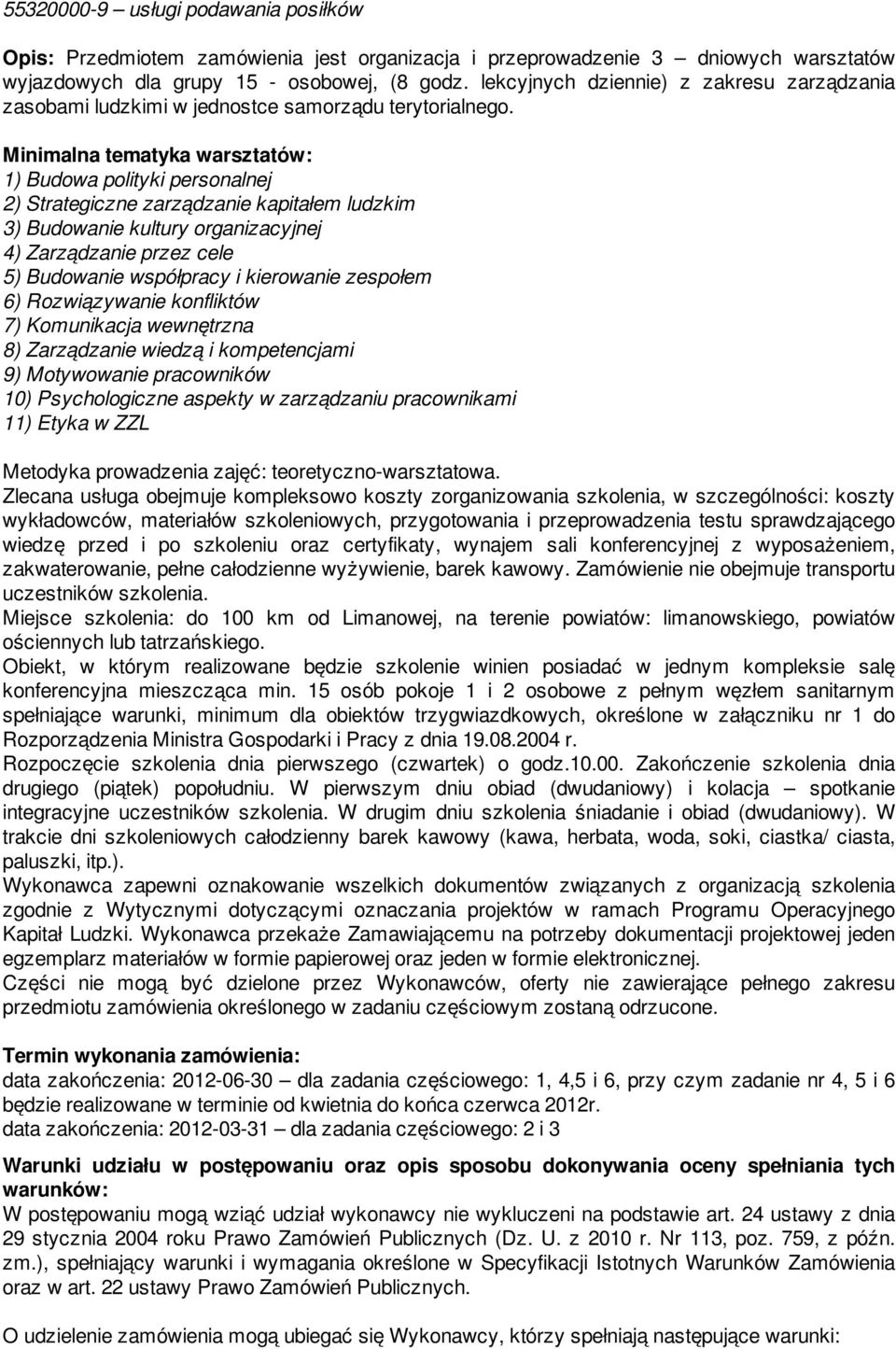 55320000-9 – usługi podawania posiłków

Opis: Przedmiotem zamówienia jest organizacja i przeprowadzenie 3 – dniowych warsztatów wyjazdowych dla grupy 15 - osobowej, (8 godz. lekcyjnych dziennie) z zakresu zarządzania zasobami ludzkimi w jednostce samorządu terytorialnego.

Minimalna tematyka warsztatów:
1) Budowa polityki personalnej
2) Strategiczne zarządzanie kapitałem ludzkim
3) Budowanie kultury organizacyjnej
4) Zarządzanie przez cele
5) Budowanie współpracy i kierowanie zespołem
6) Rozwiązywanie konfliktów
7) Komunikacja wewnętrzna
8) Zarządzanie wiedzą i kompetencjami
9) Motywowanie pracowników
10) Psychologiczne aspekty w zarządzaniu pracownikami
11) Etyka w ZZL

Metodyka prowadzenia zajęć: teoretyczno-warsztatowa.
Zlecana usługa obejmuje kompleksowo koszty zorganizowania szkolenia, w szczególności: koszty wykładowców, materiałów szkoleniowych, przygotowania i przeprowadzenia testu sprawdzającego wiedzę przed i po szkoleniu oraz certyfikaty, wynajem sali konferencyjnej z wyposażeniem, zakwaterowanie, pełne całodzienne wyżywienie, barek kawowy. Zamówienie nie obejmuje transportu uczestników szkolenia.
Miejsce szkolenia: do 100 km od Limanowej, na terenie powiatów: limanowskiego, powiatów ościennych lub tatrzańskiego.
Obiekt, w którym realizowane będzie szkolenie winien posiadać w jednym kompleksie salę konferencyjna mieszcząca min. 15 osób pokoje 1 i 2 osobowe z pełnym węzłem sanitarnym spełniające warunki, minimum dla obiektów trzygwiazdkowych, określone w załączniku nr 1 do Rozporządzenia Ministra Gospodarki i Pracy z dnia 19.08.2004 r.
Rozpoczęcie szkolenia dnia pierwszego (czwartek) o godz.10.00. Zakończenie szkolenia dnia drugiego (piątek) popołudniu. W pierwszym dniu obiad (dwudaniowy) i kolacja – spotkanie integracyjne uczestników szkolenia. W drugim dniu szkolenia śniadanie i obiad (dwudaniowy). W trakcie dni szkoleniowych całodzienny barek kawowy (kawa, herbata, woda, soki, ciastka/ ciasta, paluszki, itp.).
Wykonawca zapewni oznakowanie wszelkich dokumentów związanych z organizacją szkolenia zgodnie z Wytycznymi dotyczącymi oznaczania projektów w ramach Programu Operacyjnego Kapitał Ludzki. Wykonawca przekaże Zamawiającemu na potrzeby dokumentacji projektowej jeden egzemplarz materiałów w formie papierowej oraz jeden w formie elektronicznej.
Części nie mogą być dzielone przez Wykonawców, oferty nie zawierające pełnego zakresu przedmiotu zamówienia określonego w zadaniu częściowym zostaną odrzucone.

Termin wykonania zamówienia:
data zakończenia: 2012-06-30 – dla zadania częściowego: 1, 4,5 i 6, przy czym zadanie nr 4, 5 i 6 będzie realizowane w terminie od kwietnia do końca czerwca 2012r.
data zakończenia: 2012-03-31 – dla zadania częściowego: 2 i 3

Warunki udziału w postępowaniu oraz opis sposobu dokonywania oceny spełniania tych warunków:
W postępowaniu mogą wziąć udział wykonawcy nie wykluczeni na podstawie art. 24 ustawy z dnia 29 stycznia 2004 roku Prawo Zamówień Publicznych (Dz. U. z 2010 r. Nr 113, poz. 759, z późn. zm.), spełniający warunki i wymagania określone w Specyfikacji Istotnych Warunków Zamówienia oraz w art. 22 ustawy Prawo Zamówień Publicznych.

O udzielenie zamówienia mogą ubiegać się Wykonawcy, którzy spełniają następujące warunki: